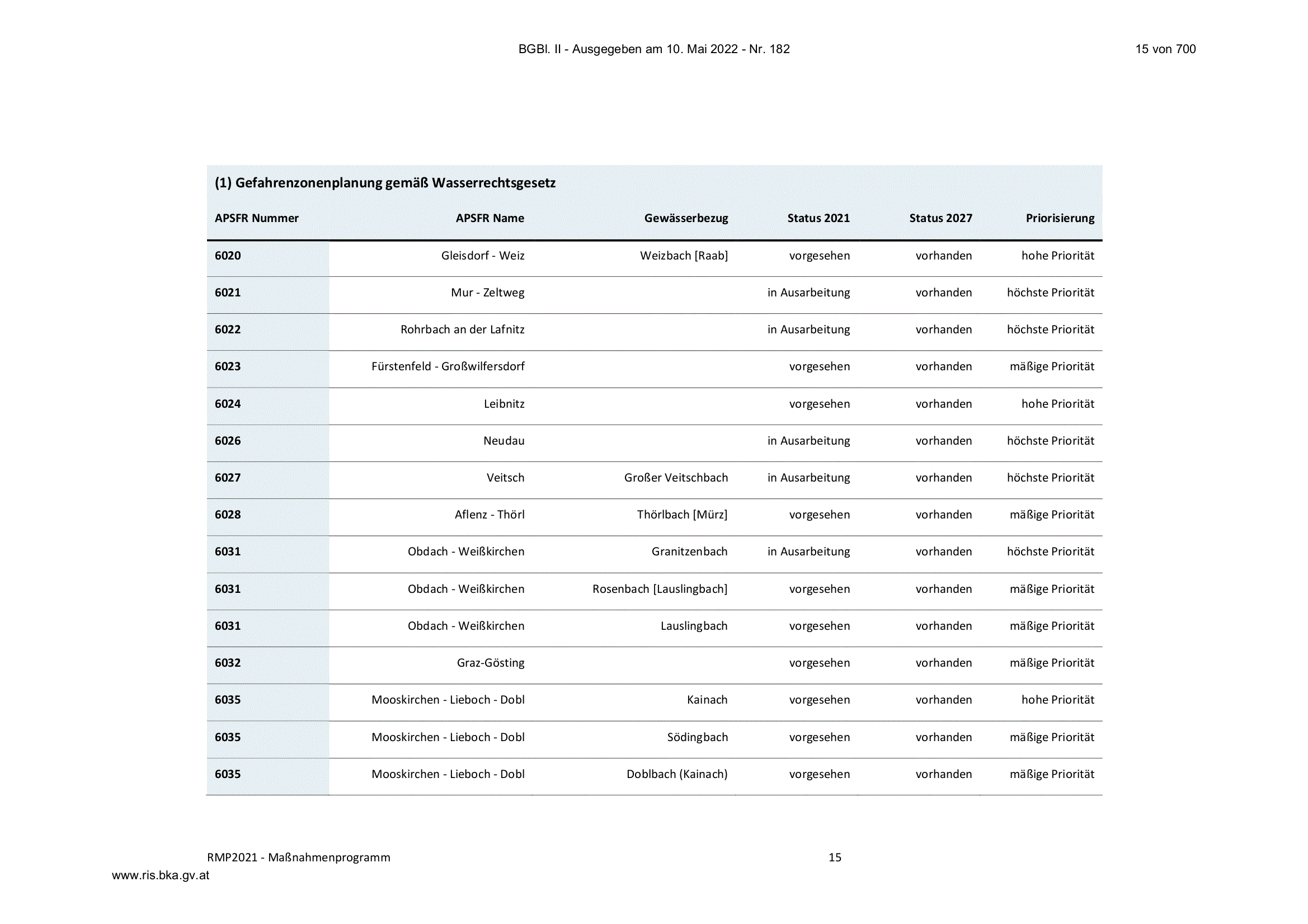 BGBl. II - Ausgegeben am 10. Mai 2022 - Nr. 182

15 von 700

(1) Gefahrenzonenplanung gemäß Wasserrechtsgesetz

| APSFR Nummer | APSFR Name | Gewässerbezug | Status 2021 | Status 2027 | Priorisierung |
|---|---|---|---|---|---|
| 6020 | Gleisdorf - Weiz | Weizbach [Raab] | vorgesehen | vorhanden | hohe Priorität |
| 6021 | Mur - Zeltweg |  | in Ausarbeitung | vorhanden | höchste Priorität |
| 6022 | Rohrbach an der Lafnitz |  | in Ausarbeitung | vorhanden | höchste Priorität |
| 6023 | Fürstenfeld - Großwilfersdorf |  | vorgesehen | vorhanden | mäßige Priorität |
| 6024 | Leibnitz |  | vorgesehen | vorhanden | hohe Priorität |
| 6026 | Neudau |  | in Ausarbeitung | vorhanden | höchste Priorität |
| 6027 | Veitsch | Großer Veitschbach | in Ausarbeitung | vorhanden | höchste Priorität |
| 6028 | Aflenz - Thörl | Thörlbach [Mürz] | vorgesehen | vorhanden | mäßige Priorität |
| 6031 | Obdach - Weißkirchen | Granitzenbach | in Ausarbeitung | vorhanden | höchste Priorität |
| 6031 | Obdach - Weißkirchen | Rosenbach [Lauslingbach] | vorgesehen | vorhanden | mäßige Priorität |
| 6031 | Obdach - Weißkirchen | Lauslingbach | vorgesehen | vorhanden | mäßige Priorität |
| 6032 | Graz-Gösting |  | vorgesehen | vorhanden | mäßige Priorität |
| 6035 | Mooskirchen - Lieboch - Dobl | Kainach | vorgesehen | vorhanden | hohe Priorität |
| 6035 | Mooskirchen - Lieboch - Dobl | Södingbach | vorgesehen | vorhanden | mäßige Priorität |
| 6035 | Mooskirchen - Lieboch - Dobl | Doblbach (Kainach) | vorgesehen | vorhanden | mäßige Priorität |

RMP2021 - Maßnahmenprogramm

15

www.ris.bka.gv.at